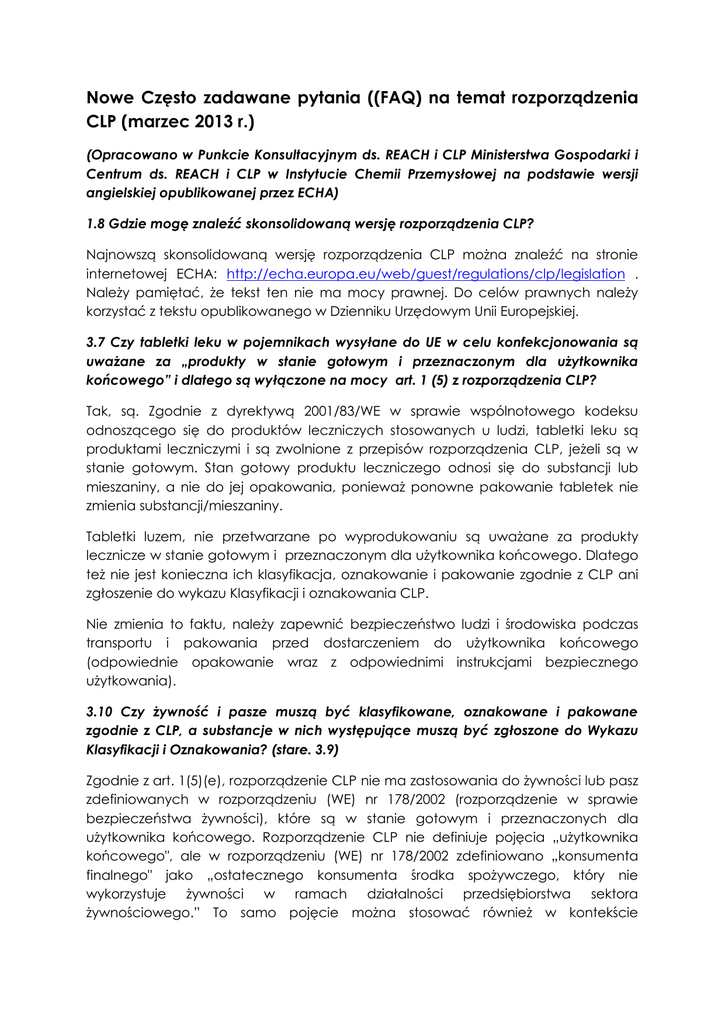 Nowe Często zadawane pytania ((FAQ) na temat rozporządzenia CLP (marzec 2013 r.)

(Opracowano w Punkcie Konsultacyjnym ds. REACH i CLP Ministerstwa Gospodarki i Centrum ds. REACH i CLP w Instytucie Chemii Przemysłowej na podstawie wersji angielskiej opublikowanej przez ECHA)

1.8 Gdzie mogę znaleźć skonsolidowaną wersję rozporządzenia CLP?

Najnowszą skonsolidowaną wersję rozporządzenia CLP można znaleźć na stronie internetowej ECHA: http://echa.europa.eu/web/guest/regulations/clp/legislation . Należy pamiętać, że tekst ten nie ma mocy prawnej. Do celów prawnych należy korzystać z tekstu opublikowanego w Dzienniku Urzędowym Unii Europejskiej.

3.7 Czy tabletki leku w pojemnikach wysyłane do UE w celu konfekcjonowania są uważane za „produkty w stanie gotowym i przeznaczonym dla użytkownika końcowego" i dlatego są wyłączone na mocy art. 1 (5) z rozporządzenia CLP?

Tak, są. Zgodnie z dyrektywą 2001/83/WE w sprawie wspólnotowego kodeksu odnoszącego się do produktów leczniczych stosowanych u ludzi, tabletki leku są produktami leczniczymi i są zwolnione z przepisów rozporządzenia CLP, jeżeli są w stanie gotowym. Stan gotowy produktu leczniczego odnosi się do substancji lub mieszaniny, a nie do jej opakowania, ponieważ ponowne pakowanie tabletek nie zmienia substancji/mieszaniny.

Tabletki luzem, nie przetwarzane po wyprodukowaniu są uważane za produkty lecznicze w stanie gotowym i przeznaczonym dla użytkownika końcowego. Dlatego też nie jest konieczna ich klasyfikacja, oznakowanie i pakowanie zgodnie z CLP ani zgłoszenie do wykazu Klasyfikacji i oznakowania CLP.

Nie zmienia to faktu, należy zapewnić bezpieczeństwo ludzi i środowiska podczas transportu i pakowania przed dostarczeniem do użytkownika końcowego (odpowiednie opakowanie wraz z odpowiednimi instrukcjami bezpiecznego użytkowania).

3.10 Czy żywność i pasze muszą być klasyfikowane, oznakowane i pakowane zgodnie z CLP, a substancje w nich występujące muszą być zgłoszone do Wykazu Klasyfikacji i Oznakowania? (stare. 3.9)

Zgodnie z art. 1(5)(e), rozporządzenie CLP nie ma zastosowania do żywności lub pasz zdefiniowanych w rozporządzeniu (WE) nr 178/2002 (rozporządzenie w sprawie bezpieczeństwa żywności), które są w stanie gotowym i przeznaczonych dla użytkownika końcowego. Rozporządzenie CLP nie definiuje pojęcia „użytkownika końcowego", ale w rozporządzeniu (WE) nr 178/2002 zdefiniowano „konsumenta finalnego" jako „ostatecznego konsumenta środka spożywczego, który nie wykorzystuje żywności w ramach działalności przedsiębiorstwa sektora żywnościowego." To samo pojęcie można stosować również w kontekście